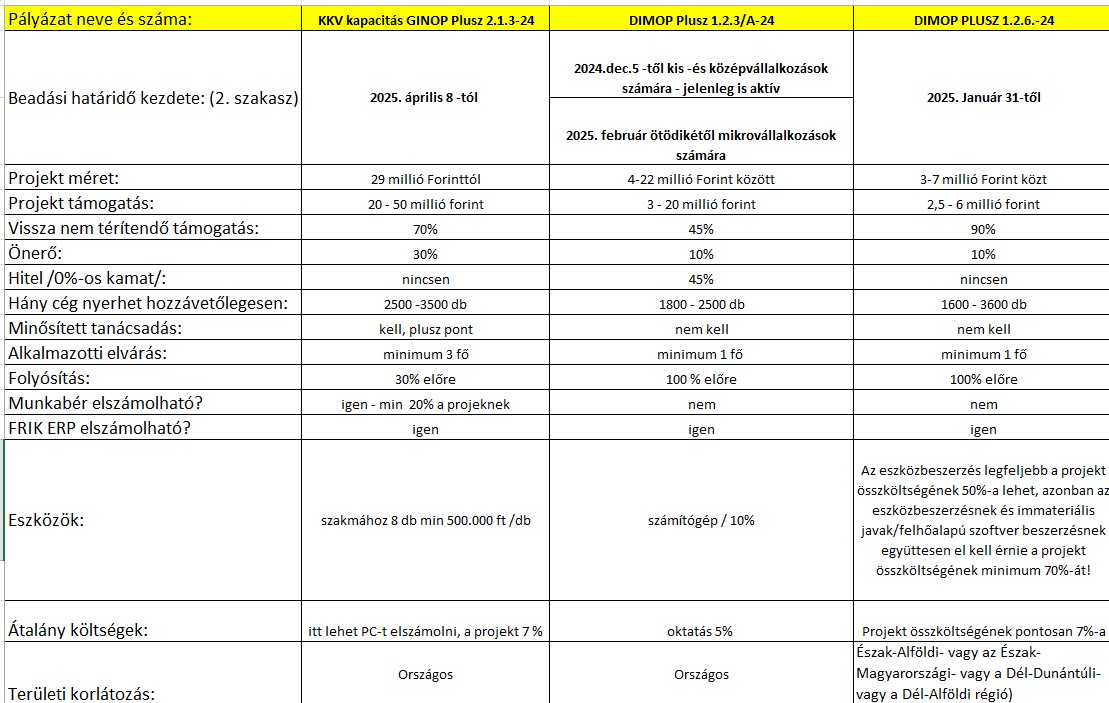 | Pályázat neve és száma: | KKV kapacitás GINOP Plusz 2.1.3-24 | DIMOP Plusz 1.2.3/A-24 | DIMOP PLUSZ 1.2.6.-24 |
|---|---|---|---|
| Beadási határidő kezdete: (2. szakasz) | 2025. április 8 -tól | 2024.dec.5 -től kis -és középvállalkozások számára - jelenleg is aktív<br>2025. február ötödikétől mikrovállalkozások számára | 2025. Január 31-től |
| Projekt méret: | 29 millió Forinttól | 4-22 millió Forint között | 3-7 millió Forint közt |
| Projekt támogatás: | 20 - 50 millió forint | 3 - 20 millió forint | 2,5 - 6 millió forint |
| Vissza nem térítendő támogatás: | 70% | 45% | 90% |
| Önerő: | 30% | 10% | 10% |
| Hitel /0%-os kamat/: | nincsen | 45% | nincsen |
| Hány cég nyerhet hozzávetőlegesen: | 2500 -3500 db | 1800 - 2500 db | 1600 - 3600 db |
| Minősített tanácsadás: | kell, plusz pont | nem kell | nem kell |
| Alkalmazotti elvárás: | minimum 3 fő | minimum 1 fő | minimum 1 fő |
| Folyósítás: | 30% előre | 100 % előre | 100% előre |
| Munkabér elszámolható? | igen - min 20% a projeknek | nem | nem |
| FRIK ERP elszámolható? | igen | igen | igen |
| Eszközök: | szakmához 8 db min 500.000 ft /db | számítógép / 10% | Az eszközbeszerzés legfeljebb a projekt összköltségének 50%-a lehet, azonban az eszközbeszerzésnek és immateriális javak/felhőalapú szoftver beszerzésnek együttesen el kell érnie a projekt összköltségének minimum 70%-át! |
| Átalány költségek: | itt lehet PC-t elszámolni, a projekt 7 % | oktatás 5% | Projekt összköltségének pontosan 7%-a |
| Területi korlátozás: | Országos | Országos | Észak-Alföldi- vagy az Észak-Magyarországi- vagy a Dél-Dunántúli- vagy a Dél-Alföldi régió) |